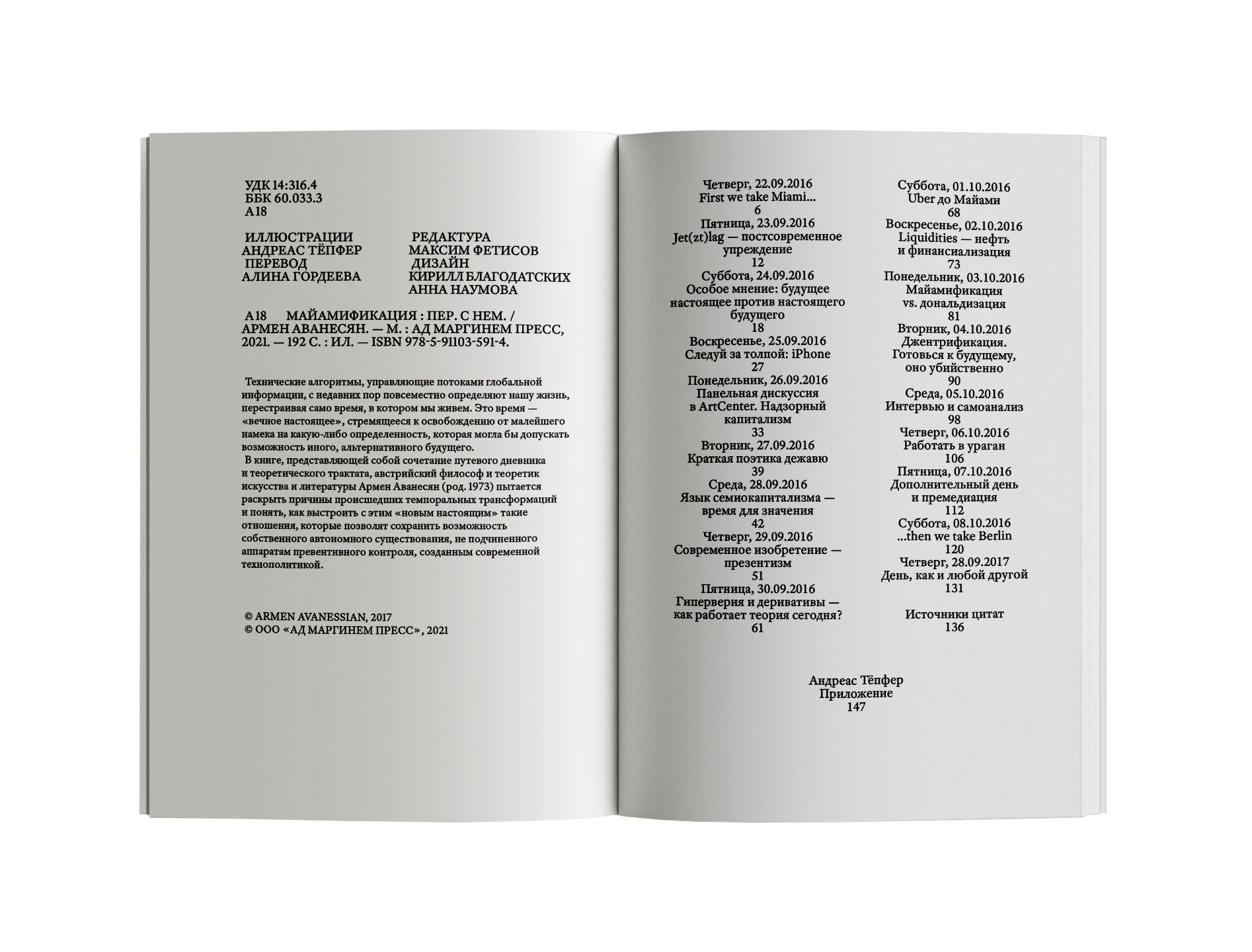 УДК 14:316.4
ББК 60.033.3
А18

ИЛЛЮСТРАЦИИ
АНДРЕАС ТЁПФЕР
ПЕРЕВОД
АЛИНА ГОРДЕЕВА

РЕДАКТУРА
МАКСИМ ФЕТИСОВ
ДИЗАЙН
КИРИЛЛ БЛАГОДАТСКИХ
АННА НАУМОВА

А18 МАЙАМИФИКАЦИЯ : ПЕР. С НЕМ. / АРМЕН АВАНЕСЯН. — М. : АД МАРГИНЕМ ПРЕСС, 2021. — 192 С. : ИЛ. — ISBN 978-5-91103-591-4.

Технические алгоритмы, управляющие потоками глобальной информации, с недавних пор повсеместно определяют нашу жизнь, перестраивая само время, в котором мы живем. Это время — «вечное настоящее», стремящееся к освобождению от малейшего намека на какую-либо определенность, которая могла бы допускать возможность иного, альтернативного будущего.
В книге, представляющей собой сочетание путевого дневника и теоретического трактата, австрийский философ и теоретик искусства и литературы Армен Аванесян (род. 1973) пытается раскрыть причины происшедших темпоральных трансформаций и понять, как выстроить с этим «новым настоящим» такие отношения, которые позволят сохранить возможность собственного автономного существования, не подчиненного аппаратам превентивного контроля, созданным современной технополитикой.

© ARMEN AVANESSIAN, 2017
© ООО «АД МАРГИНЕМ ПРЕСС», 2021

Четверг, 22.09.2016
First we take Miami...
6
Пятница, 23.09.2016
Jet(zt)lag — постсовременное упреждение
12
Суббота, 24.09.2016
Особое мнение: будущее настоящее против настоящего будущего
18
Воскресенье, 25.09.2016
Следуй за толпой: iPhone
27
Понедельник, 26.09.2016
Панельная дискуссия в ArtCenter. Надзорный капитализм
33
Вторник, 27.09.2016
Краткая поэтика дежавю
39
Среда, 28.09.2016
Язык семиокапитализма — время для значения
42
Четверг, 29.09.2016
Современное изобретение — презентизм
51
Пятница, 30.09.2016
Гиперверия и деривативы — как работает теория сегодня?
61

Суббота, 01.10.2016
Uber до Майами
68
Воскресенье, 02.10.2016
Liquidities — нефть и финансиализация
73
Понедельник, 03.10.2016
Майамификация vs. дональдизация
81
Вторник, 04.10.2016
Джентрификация. Готовься к будущему, оно убийственно
90
Среда, 05.10.2016
Интервью и самоанализ
98
Четверг, 06.10.2016
Работать в ураган
106
Пятница, 07.10.2016
Дополнительный день и премедиация
112
Суббота, 08.10.2016
...then we take Berlin
120
Четверг, 28.09.2017
День, как и любой другой
131

Источники цитат
136

Андреас Тёпфер
Приложение
147